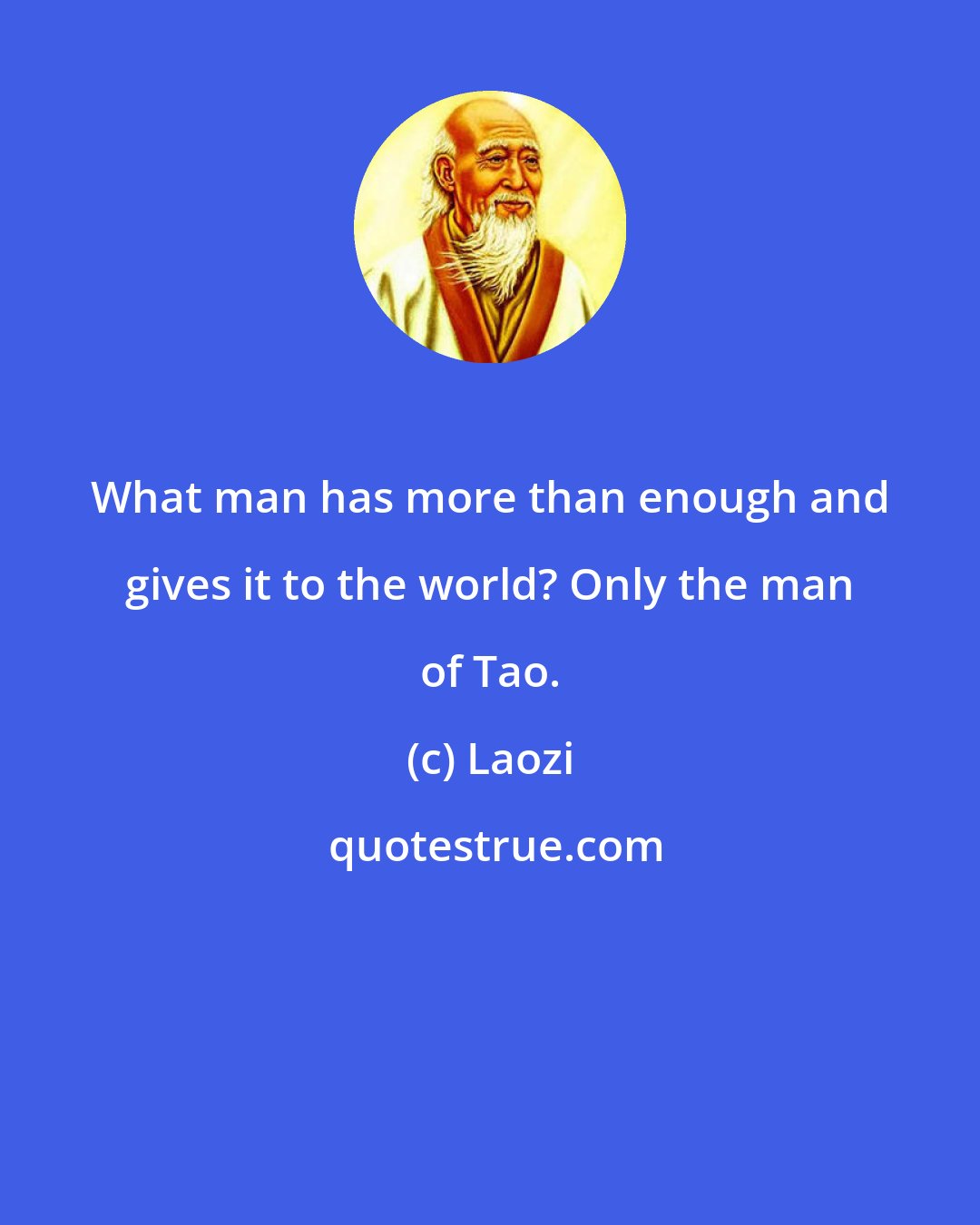 What man has more than enough and gives it to the world? Only the man of Tao.

(c) Laozi

quotestrue.com